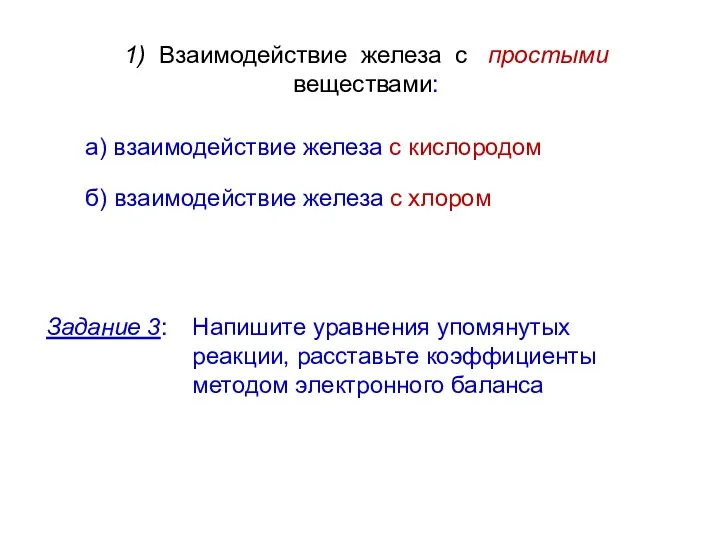 1) Взаимодействие железа с простыми веществами:

а) взаимодействие железа с кислородом

б) взаимодействие железа с хлором

Задание 3: Напишите уравнения упомянутых реакции, расставьте коэффициенты методом электронного баланса